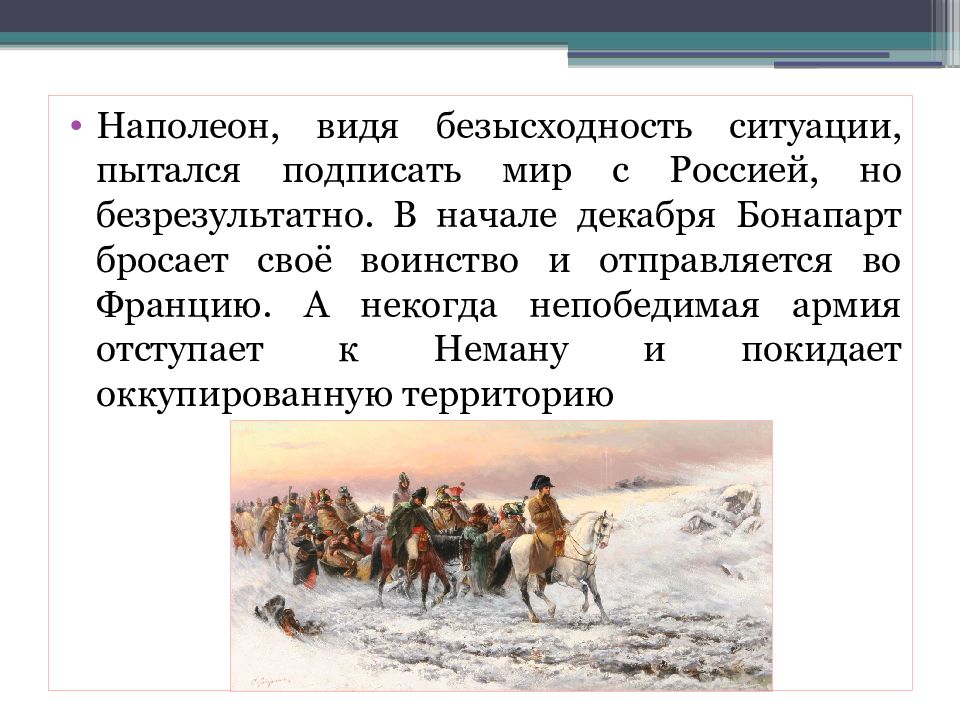 • Наполеон, видя безысходность ситуации, пытался подписать мир с Россией, но безрезультатно. В начале декабря Бонапарт бросает своё воинство и отправляется во Францию. А некогда непобедимая армия отступает к Неману и покидает оккупированную территорию